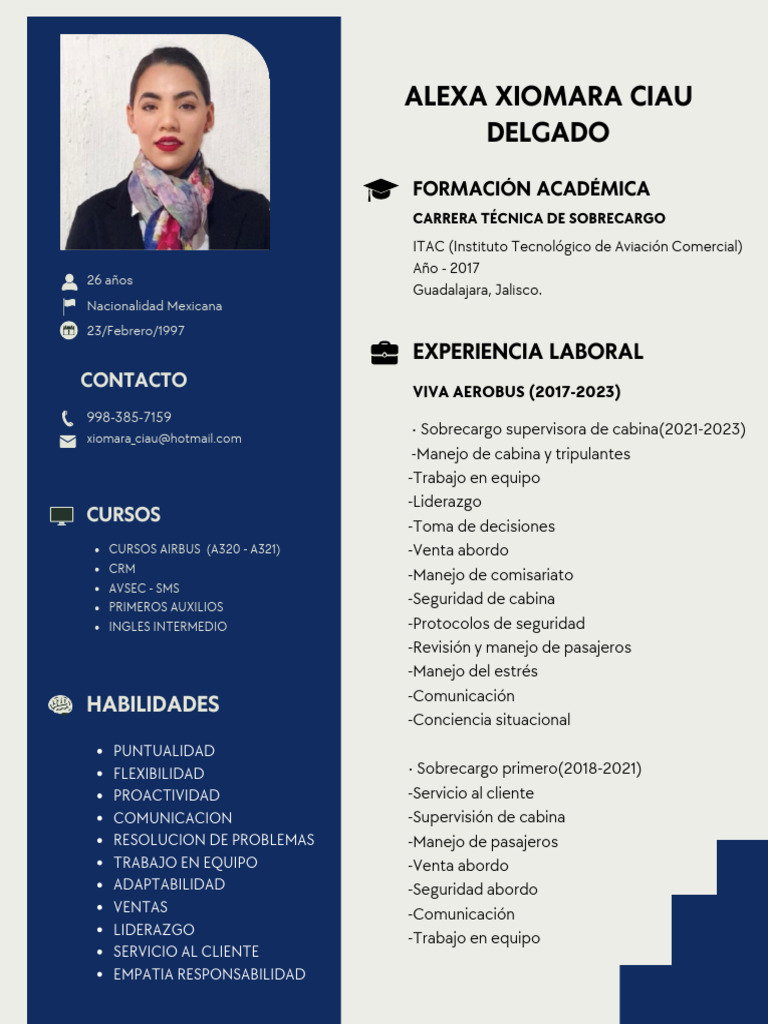 26 años
Nacionalidad Mexicana
23/Febrero/1997

CONTACTO

998-385-7159
xiomara_ciau@hotmail.com

CURSOS

- CURSOS AIRBUS (A320 - A321)
- CRM
- AVSEC - SMS
- PRIMEROS AUXILIOS
- INGLES INTERMEDIO

HABILIDADES

- PUNTUALIDAD
- FLEXIBILIDAD
- PROACTIVIDAD
- COMUNICACION
- RESOLUCION DE PROBLEMAS
- TRABAJO EN EQUIPO
- ADAPTABILIDAD
- VENTAS
- LIDERAZGO
- SERVICIO AL CLIENTE
- EMPATIA RESPONSABILIDAD

ALEXA XIOMARA CIAU DELGADO

FORMACIÓN ACADÉMICA

CARRERA TÉCNICA DE SOBRECARGO
ITAC (Instituto Tecnológico de Aviación Comercial)
Año - 2017
Guadalajara, Jalisco.

EXPERIENCIA LABORAL

VIVA AEROBUS (2017-2023)

· Sobrecargo supervisora de cabina(2021-2023)
-Manejo de cabina y tripulantes
-Trabajo en equipo
-Liderazgo
-Toma de decisiones
-Venta abordo
-Manejo de comisariato
-Seguridad de cabina
-Protocolos de seguridad
-Revisión y manejo de pasajeros
-Manejo del estrés
-Comunicación
-Conciencia situacional

· Sobrecargo primero(2018-2021)
-Servicio al cliente
-Supervisión de cabina
-Manejo de pasajeros
-Venta abordo
-Seguridad abordo
-Comunicación
-Trabajo en equipo